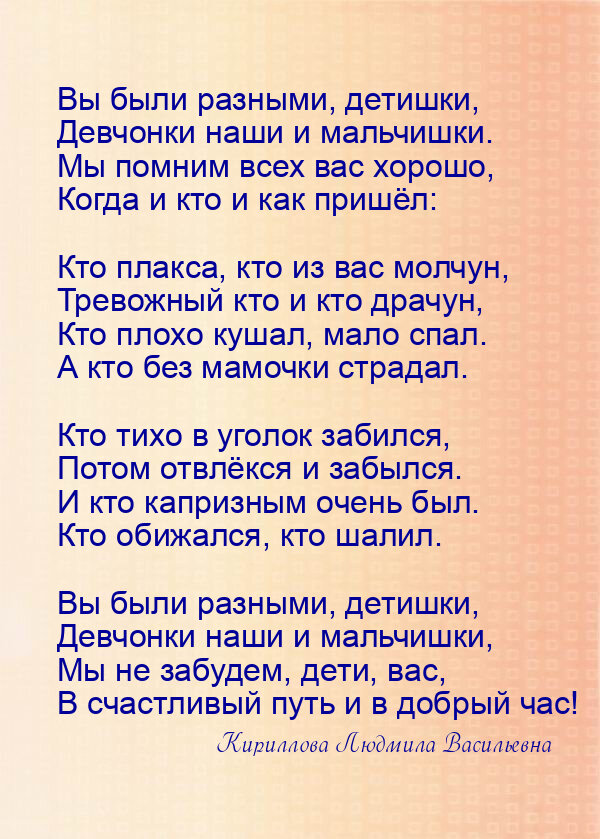 Вы были разными, детишки,
Девчонки наши и мальчишки.
Мы помним всех вас хорошо,
Когда и кто и как пришёл:

Кто плакса, кто из вас молчун,
Тревожный кто и кто драчун,
Кто плохо кушал, мало спал.
А кто без мамочки страдал.

Кто тихо в уголок забился,
Потом отвлёкся и забылся.
И кто капризным очень был.
Кто обижался, кто шалил.

Вы были разными, детишки,
Девчонки наши и мальчишки,
Мы не забудем, дети, вас,
В счастливый путь и в добрый час!

Кириллова Людмила Васильевна